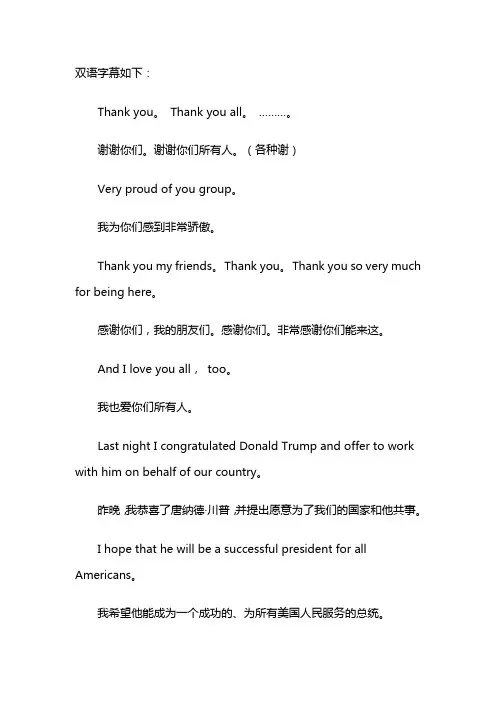 双语字幕如下：

Thank you。 Thank you all。 ………。

谢谢你们。谢谢你们所有人。（各种谢）

Very proud of you group。

我为你们感到非常骄傲。

Thank you my friends。Thank you。Thank you so very much for being here。

感谢你们，我的朋友们。感谢你们。非常感谢你们能来这。

And I love you all， too。

我也爱你们所有人。

Last night I congratulated Donald Trump and offer to work with him on behalf of our country。

昨晚，我恭喜了唐纳德·川普，并提出愿意为了我们的国家和他共事。

I hope that he will be a successful president for all Americans。

我希望他能成为一个成功的、为所有美国人民服务的总统。